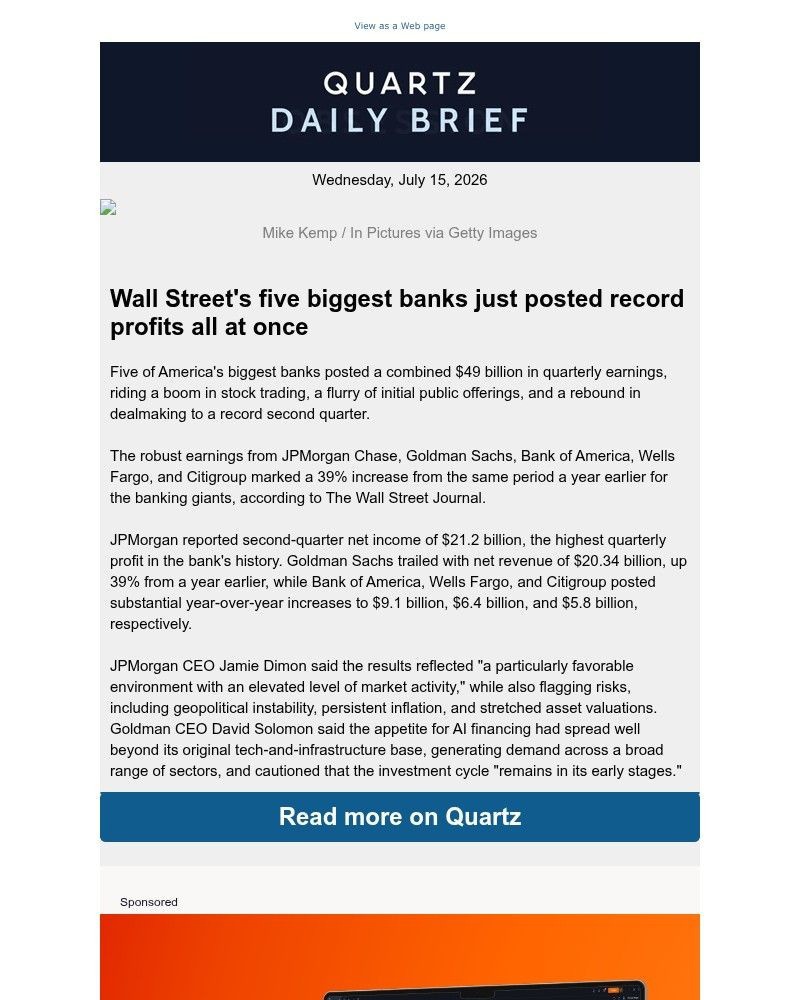 View as a Web page

QUARTZ
DAILY BRIEF

Wednesday, July 15, 2026

Mike Kemp / In Pictures via Getty Images

Wall Street's five biggest banks just posted record profits all at once

Five of America's biggest banks posted a combined $49 billion in quarterly earnings, riding a boom in stock trading, a flurry of initial public offerings, and a rebound in dealmaking to a record second quarter.

The robust earnings from JPMorgan Chase, Goldman Sachs, Bank of America, Wells Fargo, and Citigroup marked a 39% increase from the same period a year earlier for the banking giants, according to The Wall Street Journal.

JPMorgan reported second-quarter net income of $21.2 billion, the highest quarterly profit in the bank's history. Goldman Sachs trailed with net revenue of $20.34 billion, up 39% from a year earlier, while Bank of America, Wells Fargo, and Citigroup posted substantial year-over-year increases to $9.1 billion, $6.4 billion, and $5.8 billion, respectively.

JPMorgan CEO Jamie Dimon said the results reflected "a particularly favorable environment with an elevated level of market activity," while also flagging risks, including geopolitical instability, persistent inflation, and stretched asset valuations. Goldman CEO David Solomon said the appetite for AI financing had spread well beyond its original tech-and-infrastructure base, generating demand across a broad range of sectors, and cautioned that the investment cycle "remains in its early stages."

Read more on Quartz

Sponsored